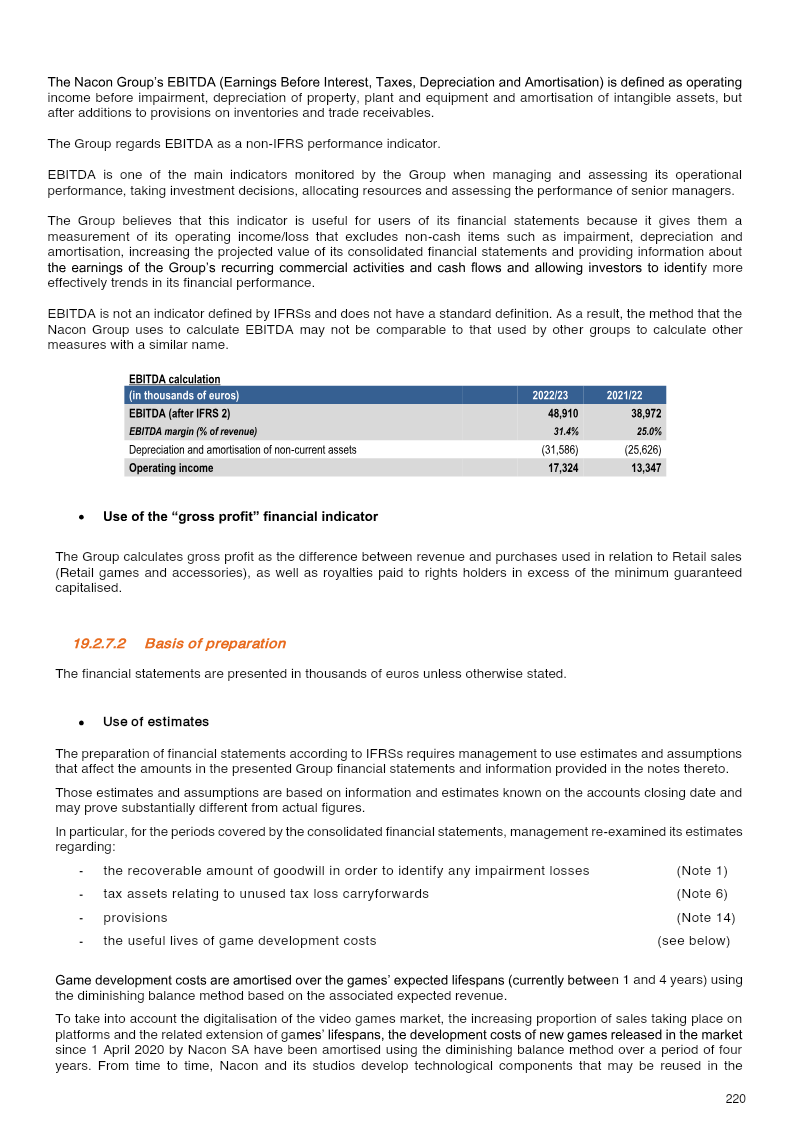 The Nacon Group's EBITDA (Earnings Before Interest, Taxes, Depreciation and Amortisation) is defined as operating income before impairment, depreciation of property, plant and equipment and amortisation of intangible assets, but after additions to provisions on inventories and trade receivables.

The Group regards EBITDA as a non-IFRS performance indicator.

EBITDA is one of the main indicators monitored by the Group when managing and assessing its operational performance, taking investment decisions, allocating resources and assessing the performance of senior managers.

The Group believes that this indicator is useful for users of its financial statements because it gives them a measurement of its operating income/loss that excludes non-cash items such as impairment, depreciation and amortisation, increasing the projected value of its consolidated financial statements and providing information about the earnings of the Group's recurring commercial activities and cash flows and allowing investors to identify more effectively trends in its financial performance.

EBITDA is not an indicator defined by IFRSs and does not have a standard definition. As a result, the method that the Nacon Group uses to calculate EBITDA may not be comparable to that used by other groups to calculate other measures with a similar name.

EBITDA calculation

| (in thousands of euros) | 2022/23 | 2021/22 |
|---|---|---|
| EBITDA (after IFRS 2) | 48,910 | 38,972 |
| EBITDA margin (% of revenue) | 31.4% | 25.0% |
| Depreciation and amortisation of non-current assets | (31,586) | (25,626) |
| Operating income | 17,324 | 13,347 |

• Use of the "gross profit" financial indicator

The Group calculates gross profit as the difference between revenue and purchases used in relation to Retail sales (Retail games and accessories), as well as royalties paid to rights holders in excess of the minimum guaranteed capitalised.

19.2.7.2 Basis of preparation

The financial statements are presented in thousands of euros unless otherwise stated.

• Use of estimates

The preparation of financial statements according to IFRSs requires management to use estimates and assumptions that affect the amounts in the presented Group financial statements and information provided in the notes thereto.

Those estimates and assumptions are based on information and estimates known on the accounts closing date and may prove substantially different from actual figures.

In particular, for the periods covered by the consolidated financial statements, management re-examined its estimates regarding:

- the recoverable amount of goodwill in order to identify any impairment losses (Note 1)
- tax assets relating to unused tax loss carryforwards (Note 6)
- provisions (Note 14)
- the useful lives of game development costs (see below)

Game development costs are amortised over the games' expected lifespans (currently between 1 and 4 years) using the diminishing balance method based on the associated expected revenue.

To take into account the digitalisation of the video games market, the increasing proportion of sales taking place on platforms and the related extension of games' lifespans, the development costs of new games released in the market since 1 April 2020 by Nacon SA have been amortised using the diminishing balance method over a period of four years. From time to time, Nacon and its studios develop technological components that may be reused in the

220